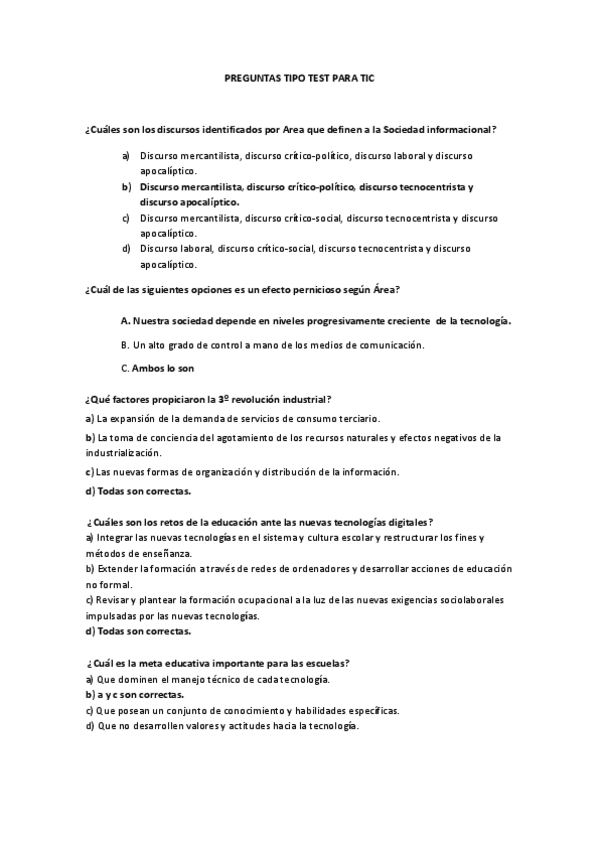 PREGUNTAS TIPO TEST PARA TIC

¿Cuáles son los discursos identificados por Area que definen a la Sociedad informacional?

a) Discurso mercantilista, discurso crítico-político, discurso laboral y discurso apocalíptico.
b) Discurso mercantilista, discurso crítico-político, discurso tecnocentrista y discurso apocalíptico.
c) Discurso mercantilista, discurso crítico-social, discurso tecnocentrista y discurso apocalíptico.
d) Discurso laboral, discurso crítico-social, discurso tecnocentrista y discurso apocalíptico.

¿Cuál de las siguientes opciones es un efecto pernicioso según Área?

A. Nuestra sociedad depende en niveles progresivamente creciente de la tecnología.

B. Un alto grado de control a mano de los medios de comunicación.

C. Ambos lo son

¿Qué factores propiciaron la 3º revolución industrial?

a) La expansión de la demanda de servicios de consumo terciario.

b) La toma de conciencia del agotamiento de los recursos naturales y efectos negativos de la industrialización.

c) Las nuevas formas de organización y distribución de la información.

d) Todas son correctas.

¿Cuáles son los retos de la educación ante las nuevas tecnologías digitales?
a) Integrar las nuevas tecnologías en el sistema y cultura escolar y restructurar los fines y métodos de enseñanza.
b) Extender la formación a través de redes de ordenadores y desarrollar acciones de educación no formal.
c) Revisar y plantear la formación ocupacional a la luz de las nuevas exigencias sociolaborales impulsadas por las nuevas tecnologías.
d) Todas son correctas.

¿Cuál es la meta educativa importante para las escuelas?
a) Que dominen el manejo técnico de cada tecnología.
b) a y c son correctas.
c) Que posean un conjunto de conocimiento y habilidades específicas.
d) Que no desarrollen valores y actitudes hacia la tecnología.